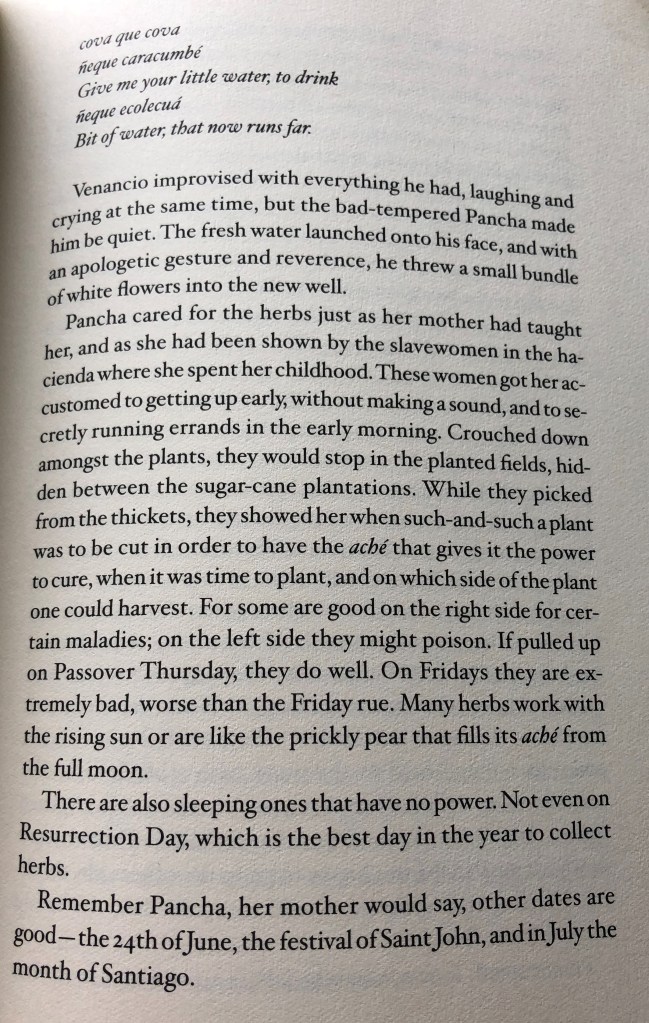 cova que cova
ñeque caracumbé
Give me your little water, to drink
ñeque ecolecuá
Bit of water, that now runs far.

Venancio improvised with everything he had, laughing and crying at the same time, but the bad-tempered Pancha made him be quiet. The fresh water launched onto his face, and with an apologetic gesture and reverence, he threw a small bundle of white flowers into the new well.

Pancha cared for the herbs just as her mother had taught her, and as she had been shown by the slavewomen in the hacienda where she spent her childhood. These women got her accustomed to getting up early, without making a sound, and to secretly running errands in the early morning. Crouched down amongst the plants, they would stop in the planted fields, hidden between the sugar-cane plantations. While they picked from the thickets, they showed her when such-and-such a plant was to be cut in order to have the aché that gives it the power to cure, when it was time to plant, and on which side of the plant one could harvest. For some are good on the right side for certain maladies; on the left side they might poison. If pulled up on Passover Thursday, they do well. On Fridays they are extremely bad, worse than the Friday rue. Many herbs work with the rising sun or are like the prickly pear that fills its aché from the full moon.

There are also sleeping ones that have no power. Not even on Resurrection Day, which is the best day in the year to collect herbs.

Remember Pancha, her mother would say, other dates are good—the 24th of June, the festival of Saint John, and in July the month of Santiago.